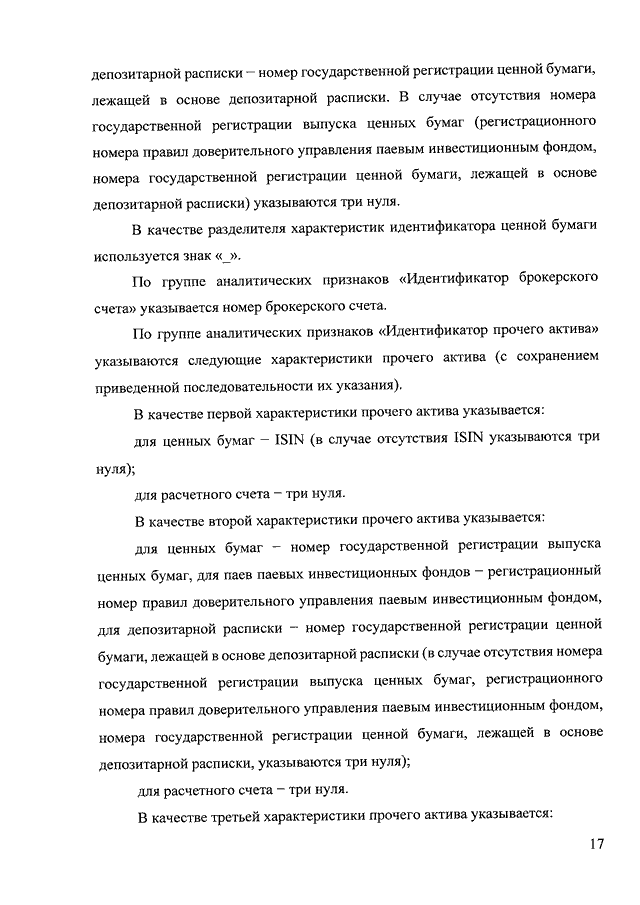 депозитарной расписки – номер государственной регистрации ценной бумаги, лежащей в основе депозитарной расписки. В случае отсутствия номера государственной регистрации выпуска ценных бумаг (регистрационного номера правил доверительного управления паевым инвестиционным фондом, номера государственной регистрации ценной бумаги, лежащей в основе депозитарной расписки) указываются три нуля.

В качестве разделителя характеристик идентификатора ценной бумаги используется знак «_».

По группе аналитических признаков «Идентификатор брокерского счета» указывается номер брокерского счета.

По группе аналитических признаков «Идентификатор прочего актива» указываются следующие характеристики прочего актива (с сохранением приведенной последовательности их указания).

В качестве первой характеристики прочего актива указывается:

для ценных бумаг – ISIN (в случае отсутствия ISIN указываются три нуля);

для расчетного счета – три нуля.

В качестве второй характеристики прочего актива указывается:

для ценных бумаг – номер государственной регистрации выпуска ценных бумаг, для паев паевых инвестиционных фондов – регистрационный номер правил доверительного управления паевым инвестиционным фондом, для депозитарной расписки – номер государственной регистрации ценной бумаги, лежащей в основе депозитарной расписки (в случае отсутствия номера государственной регистрации выпуска ценных бумаг, регистрационного номера правил доверительного управления паевым инвестиционным фондом, номера государственной регистрации ценной бумаги, лежащей в основе депозитарной расписки, указываются три нуля);

для расчетного счета – три нуля.

В качестве третьей характеристики прочего актива указывается:

17